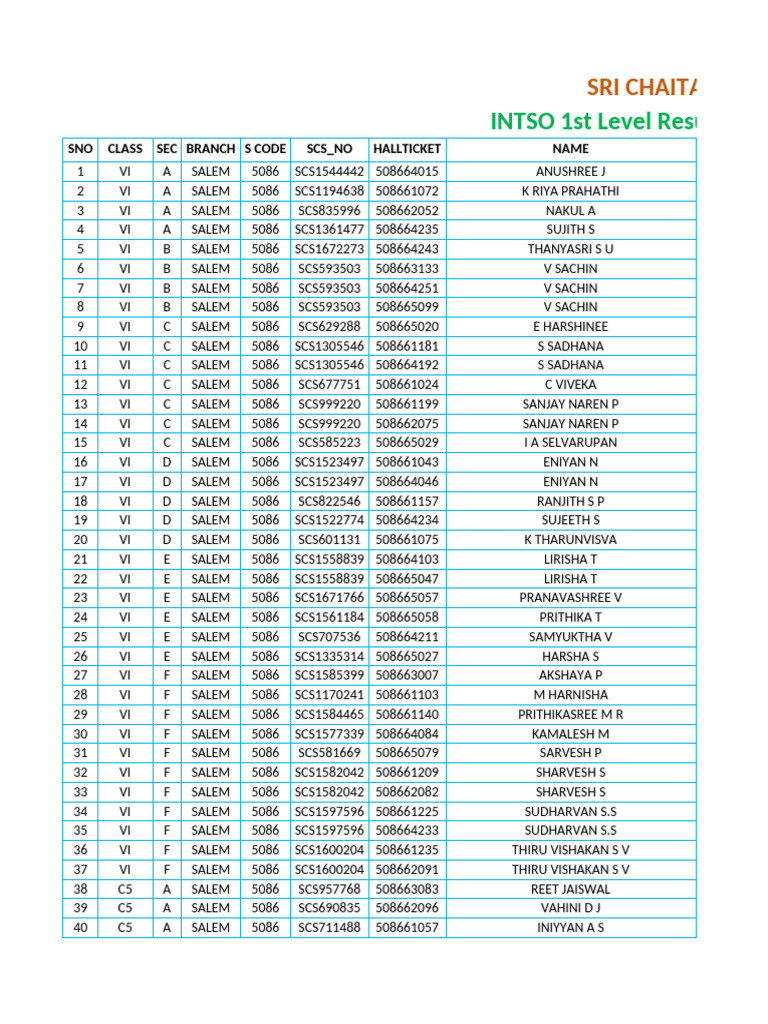 SRI CHAITA

INTSO 1st Level Resu

| SNO | CLASS | SEC | BRANCH | S CODE | SCS_NO | HALLTICKET | NAME |
|---|---|---|---|---|---|---|---|
| 1 | VI | A | SALEM | 5086 | SCS1544442 | 508664015 | ANUSHREE J |
| 2 | VI | A | SALEM | 5086 | SCS1194638 | 508661072 | K RIYA PRAHATHI |
| 3 | VI | A | SALEM | 5086 | SCS835996 | 508662052 | NAKUL A |
| 4 | VI | A | SALEM | 5086 | SCS1361477 | 508664235 | SUJITH S |
| 5 | VI | B | SALEM | 5086 | SCS1672273 | 508664243 | THANYASRI S U |
| 6 | VI | B | SALEM | 5086 | SCS593503 | 508663133 | V SACHIN |
| 7 | VI | B | SALEM | 5086 | SCS593503 | 508664251 | V SACHIN |
| 8 | VI | B | SALEM | 5086 | SCS593503 | 508665099 | V SACHIN |
| 9 | VI | C | SALEM | 5086 | SCS629288 | 508665020 | E HARSHINEE |
| 10 | VI | C | SALEM | 5086 | SCS1305546 | 508661181 | S SADHANA |
| 11 | VI | C | SALEM | 5086 | SCS1305546 | 508664192 | S SADHANA |
| 12 | VI | C | SALEM | 5086 | SCS677751 | 508661024 | C VIVEKA |
| 13 | VI | C | SALEM | 5086 | SCS999220 | 508661199 | SANJAY NAREN P |
| 14 | VI | C | SALEM | 5086 | SCS999220 | 508662075 | SANJAY NAREN P |
| 15 | VI | C | SALEM | 5086 | SCS585223 | 508665029 | I A SELVARUPAN |
| 16 | VI | D | SALEM | 5086 | SCS1523497 | 508661043 | ENIYAN N |
| 17 | VI | D | SALEM | 5086 | SCS1523497 | 508664046 | ENIYAN N |
| 18 | VI | D | SALEM | 5086 | SCS822546 | 508661157 | RANJITH S P |
| 19 | VI | D | SALEM | 5086 | SCS1522774 | 508664234 | SUJEETH S |
| 20 | VI | D | SALEM | 5086 | SCS601131 | 508661075 | K THARUNVISVA |
| 21 | VI | E | SALEM | 5086 | SCS1558839 | 508664103 | LIRISHA T |
| 22 | VI | E | SALEM | 5086 | SCS1558839 | 508665047 | LIRISHA T |
| 23 | VI | E | SALEM | 5086 | SCS1671766 | 508665057 | PRANAVASHREE V |
| 24 | VI | E | SALEM | 5086 | SCS1561184 | 508665058 | PRITHIKA T |
| 25 | VI | E | SALEM | 5086 | SCS707536 | 508664211 | SAMYUKTHA V |
| 26 | VI | E | SALEM | 5086 | SCS1335314 | 508665027 | HARSHA S |
| 27 | VI | F | SALEM | 5086 | SCS1585399 | 508663007 | AKSHAYA P |
| 28 | VI | F | SALEM | 5086 | SCS1170241 | 508661103 | M HARNISHA |
| 29 | VI | F | SALEM | 5086 | SCS1584465 | 508661140 | PRITHIKASREE M R |
| 30 | VI | F | SALEM | 5086 | SCS1577339 | 508664084 | KAMALESH M |
| 31 | VI | F | SALEM | 5086 | SCS581669 | 508665079 | SARVESH P |
| 32 | VI | F | SALEM | 5086 | SCS1582042 | 508661209 | SHARVESH S |
| 33 | VI | F | SALEM | 5086 | SCS1582042 | 508662082 | SHARVESH S |
| 34 | VI | F | SALEM | 5086 | SCS1597596 | 508661225 | SUDHARVAN S.S |
| 35 | VI | F | SALEM | 5086 | SCS1597596 | 508664233 | SUDHARVAN S.S |
| 36 | VI | F | SALEM | 5086 | SCS1600204 | 508661235 | THIRU VISHAKAN S V |
| 37 | VI | F | SALEM | 5086 | SCS1600204 | 508662091 | THIRU VISHAKAN S V |
| 38 | C5 | A | SALEM | 5086 | SCS957768 | 508663083 | REET JAISWAL |
| 39 | C5 | A | SALEM | 5086 | SCS690835 | 508662096 | VAHINI D J |
| 40 | C5 | A | SALEM | 5086 | SCS711488 | 508661057 | INIYYAN A S |